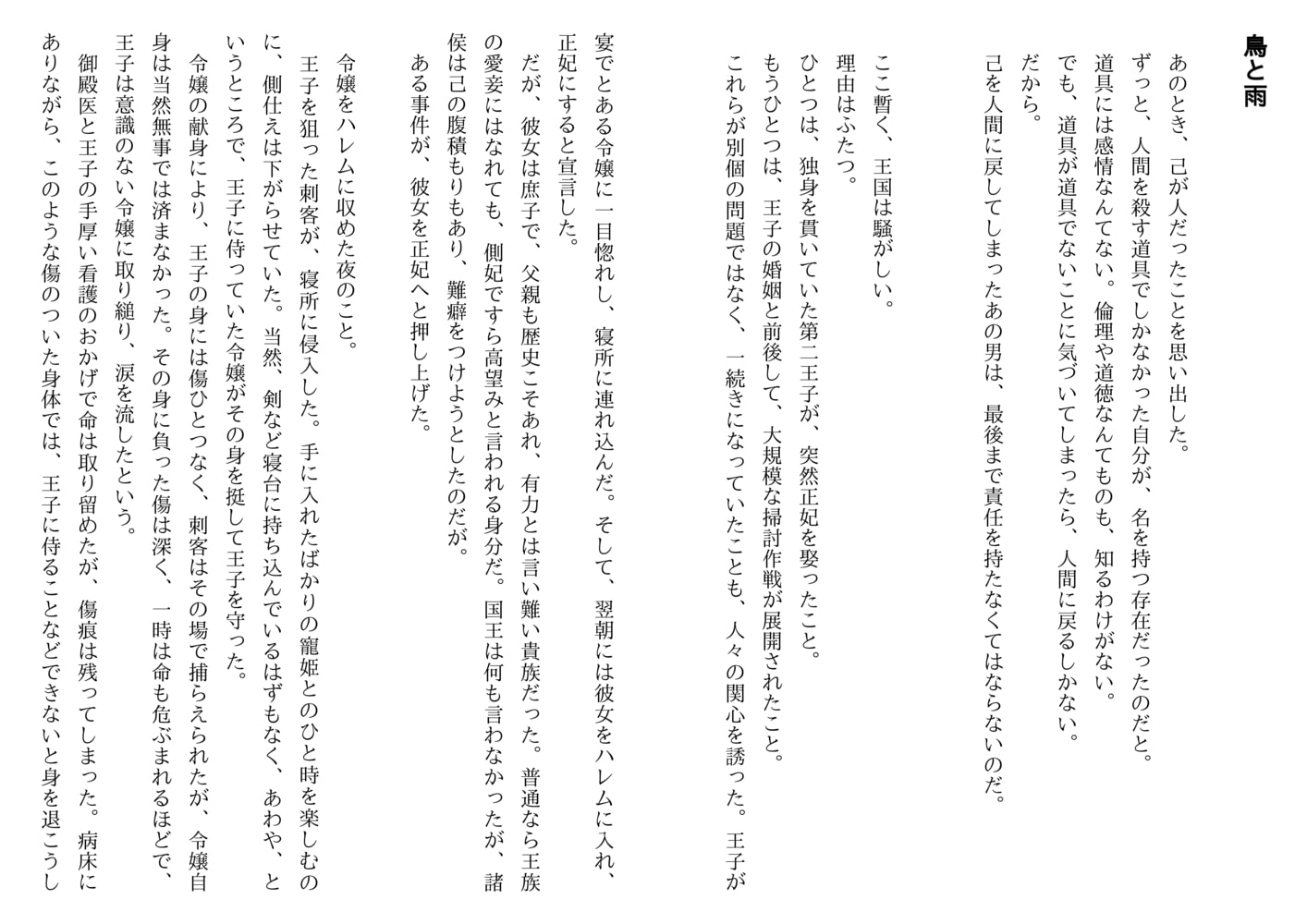 鳥と雨

あのとき、己が人だったことを思い出した。
ずっと、人間を殺す道具でしかなかった自分が、名を持つ存在だったのだと。
道具には感情なんてない。倫理や道徳なんてものも、知るわけがない。
でも、道具が道具でないことに気づいてしまったら、人間に戻るしかない。
だから。
己を人間に戻してしまったあの男は、最後まで責任を持たなくてはならないのだ。

ここ暫く、王国は騒がしい。
理由はふたつ。
ひとつは、独身を貫いていた第二王子が、突然正妃を娶ったこと。
もうひとつは、王子の婚姻と前後して、大規模な掃討作戦が展開されたこと。
これらが別個の問題ではなく、一続きになっていたことも、人々の関心を誘った。王子が宴でとある令嬢に一目惚れし、寝所に連れ込んだ。そして、翌朝には彼女をハレムに入れ、正妃にすると宣言した。
だが、彼女は庶子で、父親も歴史こそあれ、有力とは言い難い貴族だった。普通なら王族の愛妾にはなれても、側妃ですら高望みと言われる身分だ。国王は何も言わなかったが、諸侯は己の腹積もりもあり、難癖をつけようとしたのだが。
ある事件が、彼女を正妃へと押し上げた。

令嬢をハレムに収めた夜のこと。
王子を狙った刺客が、寝所に侵入した。手に入れたばかりの寵姫とのひと時を楽しむのに、側仕えは下がらせていた。当然、剣など寝台に持ち込んでいるはずもなく、あわや、というところで、王子に侍っていた令嬢がその身を挺して王子を守った。
令嬢の献身により、王子の身には傷ひとつなく、刺客はその場で捕らえられたが、令嬢自身は当然無事では済まなかった。その身に負った傷は深く、一時は命も危ぶまれるほどで、王子は意識のない令嬢に取り縋り、涙を流したという。
御殿医と王子の手厚い看護のおかげで命は取り留めたが、傷痕は残ってしまった。病床にありながら、このような傷のついた身体では、王子に侍ることなどできないと身を退こうし